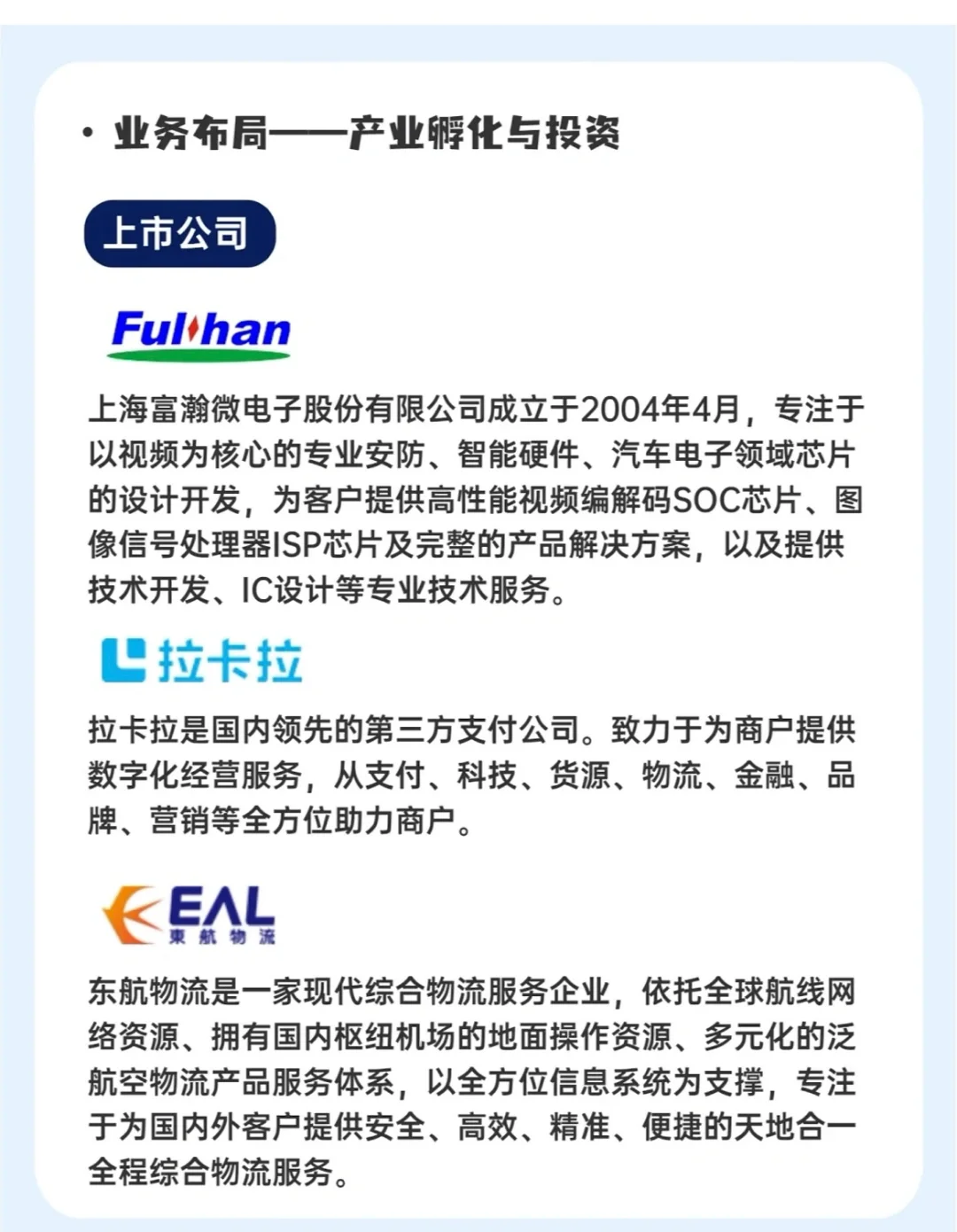 • 业务布局——产业孵化与投资

上市公司

Fullhan

上海富瀚微电子股份有限公司成立于2004年4月，专注于以视频为核心的专业安防、智能硬件、汽车电子领域芯片的设计开发，为客户提供高性能视频编解码SOC芯片、图像信号处理器ISP芯片及完整的产品解决方案，以及提供技术开发、IC设计等专业技术服务。

拉卡拉

拉卡拉是国内领先的第三方支付公司。致力于为商户提供数字化经营服务，从支付、科技、货源、物流、金融、品牌、营销等全方位助力商户。

EAL
東航物流

东航物流是一家现代综合物流服务企业，依托全球航线网络资源、拥有国内枢纽机场的地面操作资源、多元化的泛航空物流产品服务体系，以全方位信息系统为支撑，专注于为国内外客户提供安全、高效、精准、便捷的天地合一全程综合物流服务。